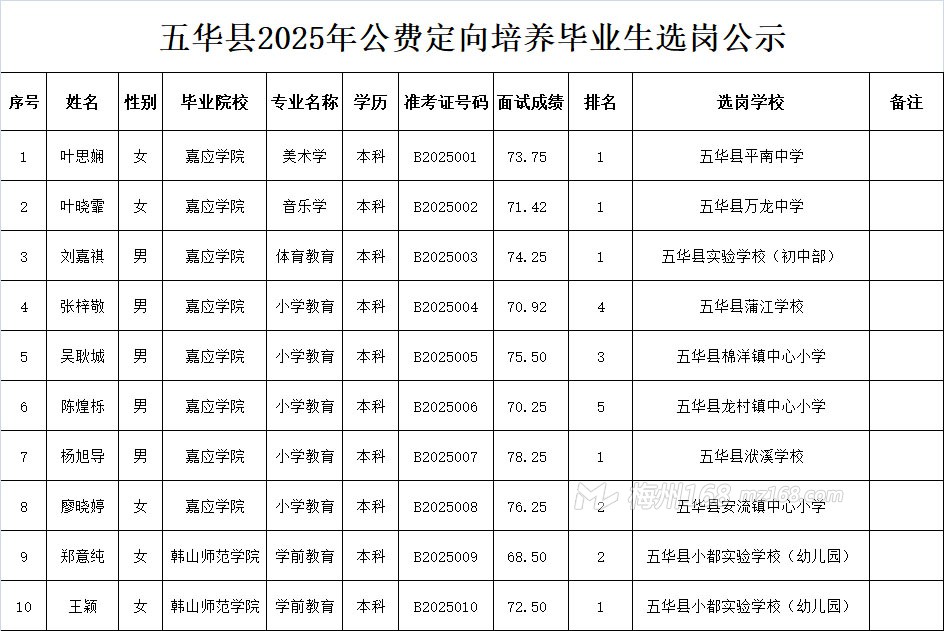 五华县2025年公费定向培养毕业生选岗公示

| 序号 | 姓名 | 性别 | 毕业院校 | 专业名称 | 学历 | 准考证号码 | 面试成绩 | 排名 | 选岗学校 | 备注 |
|---|---|---|---|---|---|---|---|---|---|---|
| 1 | 叶思娴 | 女 | 嘉应学院 | 美术学 | 本科 | B2025001 | 73.75 | 1 | 五华县平南中学 | |
| 2 | 叶晓霏 | 女 | 嘉应学院 | 音乐学 | 本科 | B2025002 | 71.42 | 1 | 五华县万龙中学 | |
| 3 | 刘嘉祺 | 男 | 嘉应学院 | 体育教育 | 本科 | B2025003 | 74.25 | 1 | 五华县实验学校（初中部） | |
| 4 | 张梓敬 | 男 | 嘉应学院 | 小学教育 | 本科 | B2025004 | 70.92 | 4 | 五华县蒲江学校 | |
| 5 | 吴耿城 | 男 | 嘉应学院 | 小学教育 | 本科 | B2025005 | 75.50 | 3 | 五华县棉洋镇中心小学 | |
| 6 | 陈煌栎 | 男 | 嘉应学院 | 小学教育 | 本科 | B2025006 | 70.25 | 5 | 五华县龙村镇中心小学 | |
| 7 | 杨旭导 | 男 | 嘉应学院 | 小学教育 | 本科 | B2025007 | 78.25 | 1 | 五华县洑溪学校 | |
| 8 | 廖晓婷 | 女 | 嘉应学院 | 小学教育 | 本科 | B2025008 | 76.25 | 2 | 五华县安流镇中心小学 | |
| 9 | 郑意纯 | 女 | 韩山师范学院 | 学前教育 | 本科 | B2025009 | 68.50 | 2 | 五华县小都实验学校（幼儿园） | |
| 10 | 王颖 | 女 | 韩山师范学院 | 学前教育 | 本科 | B2025010 | 72.50 | 1 | 五华县小都实验学校（幼儿园） | |

梅州168 mz168.com